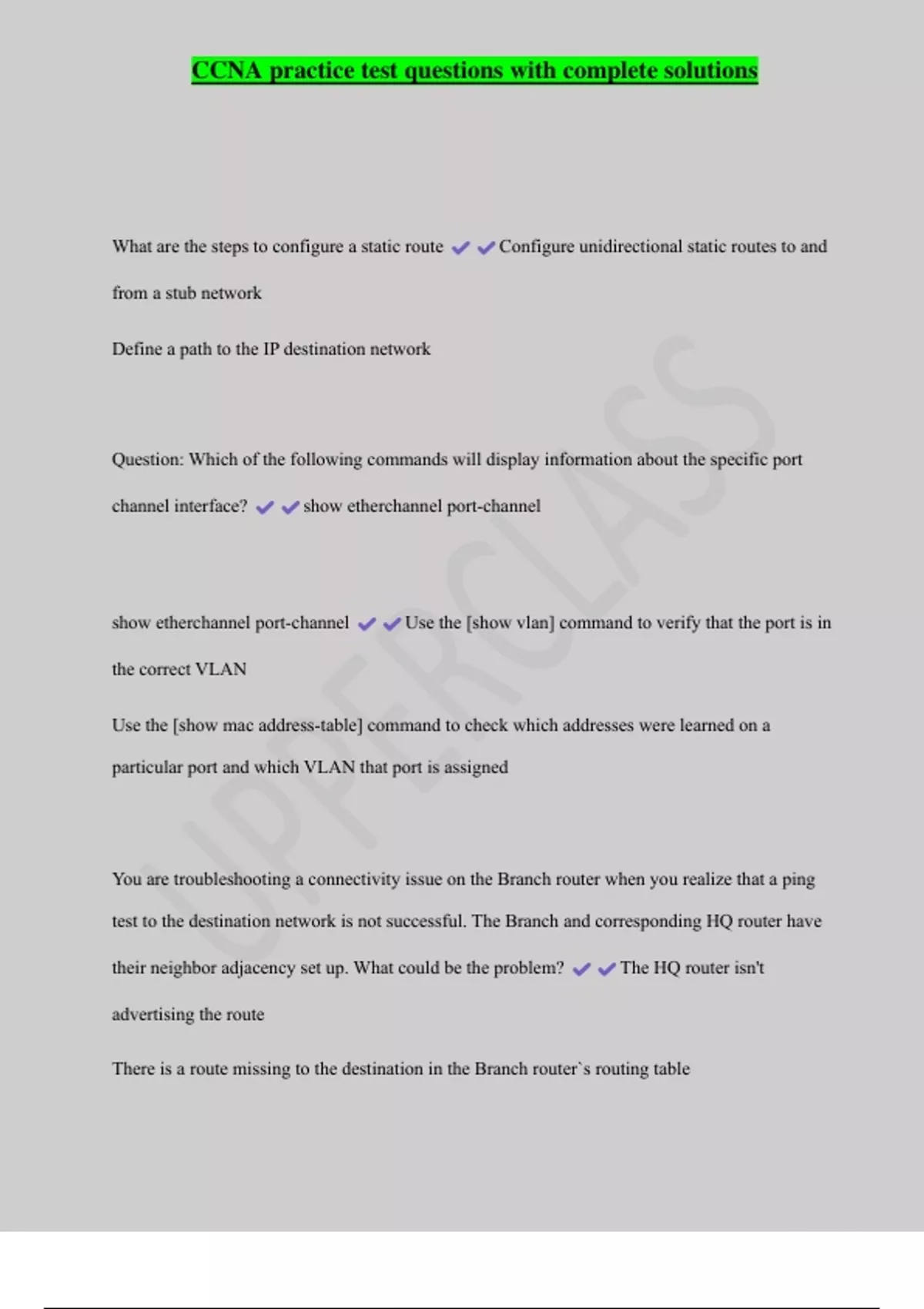 CCNA practice test questions with complete solutions

What are the steps to configure a static route ✔✔Configure unidirectional static routes to and from a stub network

Define a path to the IP destination network

Question: Which of the following commands will display information about the specific port channel interface? ✔✔show etherchannel port-channel

show etherchannel port-channel ✔✔Use the [show vlan] command to verify that the port is in the correct VLAN

Use the [show mac address-table] command to check which addresses were learned on a particular port and which VLAN that port is assigned

You are troubleshooting a connectivity issue on the Branch router when you realize that a ping test to the destination network is not successful. The Branch and corresponding HQ router have their neighbor adjacency set up. What could be the problem? ✔✔The HQ router isn't advertising the route

There is a route missing to the destination in the Branch router`s routing table

UPPERCLASS